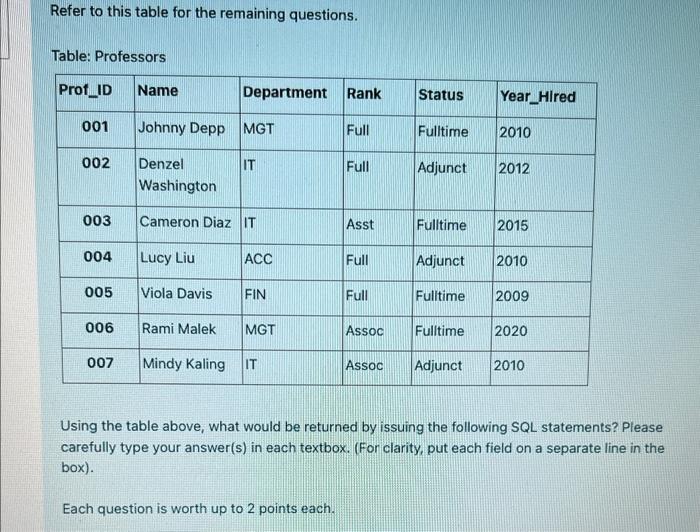 Refer to this table for the remaining questions.

Table: Professors

| Prof_ID | Name | Department | Rank | Status | Year_Hired |
|---|---|---|---|---|---|
| 001 | Johnny Depp | MGT | Full | Fulltime | 2010 |
| 002 | Denzel Washington | IT | Full | Adjunct | 2012 |
| 003 | Cameron Diaz | IT | Asst | Fulltime | 2015 |
| 004 | Lucy Liu | ACC | Full | Adjunct | 2010 |
| 005 | Viola Davis | FIN | Full | Fulltime | 2009 |
| 006 | Rami Malek | MGT | Assoc | Fulltime | 2020 |
| 007 | Mindy Kaling | IT | Assoc | Adjunct | 2010 |

Using the table above, what would be returned by issuing the following SQL statements? Please carefully type your answer(s) in each textbox. (For clarity, put each field on a separate line in the box).

Each question is worth up to 2 points each.